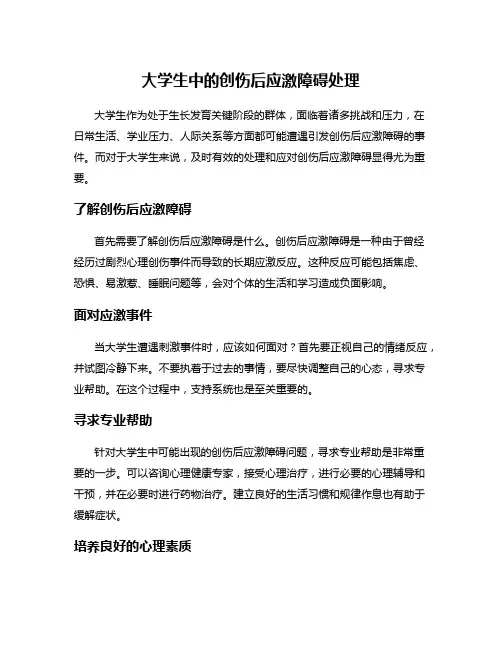 大学生中的创伤后应激障碍处理

大学生作为处于生长发育关键阶段的群体，面临着诸多挑战和压力，在日常生活、学业压力、人际关系等方面都可能遭遇引发创伤后应激障碍的事件。而对于大学生来说，及时有效的处理和应对创伤后应激障碍显得尤为重要。

了解创伤后应激障碍

首先需要了解创伤后应激障碍是什么。创伤后应激障碍是一种由于曾经经历过剧烈心理创伤事件而导致的长期应激反应。这种反应可能包括焦虑、恐惧、易激惹、睡眠问题等，会对个体的生活和学习造成负面影响。

面对应激事件

当大学生遭遇刺激事件时，应该如何面对？首先要正视自己的情绪反应，并试图冷静下来。不要执着于过去的事情，要尽快调整自己的心态，寻求专业帮助。在这个过程中，支持系统也是至关重要的。

寻求专业帮助

针对大学生中可能出现的创伤后应激障碍问题，寻求专业帮助是非常重要的一步。可以咨询心理健康专家，接受心理治疗，进行必要的心理辅导和干预，并在必要时进行药物治疗。建立良好的生活习惯和规律作息也有助于缓解症状。

培养良好的心理素质